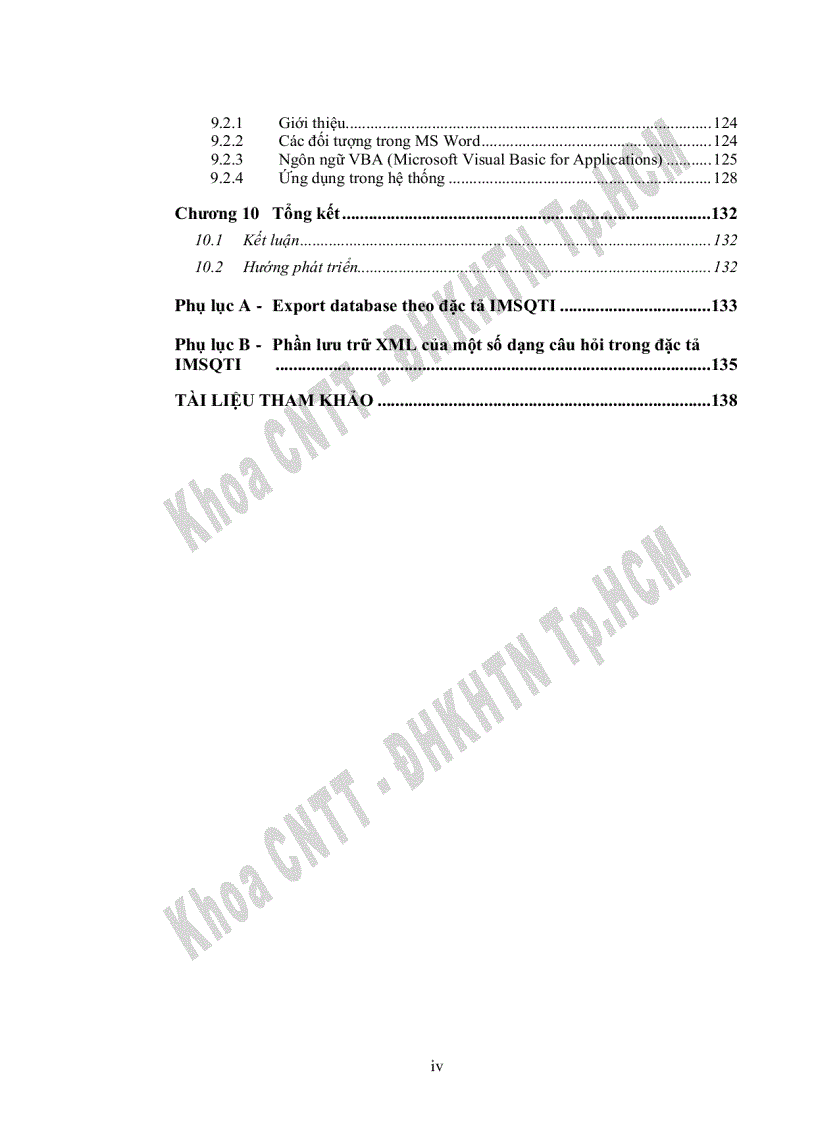 9.2.1 Giới thiệu 124
9.2.2 Các đối tượng trong MS Word 124
9.2.3 Ngôn ngữ VBA (Microsoft Visual Basic for Applications) 125
9.2.4 Ứng dụng trong hệ thống 128

Chương 10 Tổng kết 132

10.1 Kết luận 132

10.2 Hướng phát triển 132

Phụ lục A - Export database theo đặc tả IMSQTI 133

Phụ lục B - Phần lưu trữ XML của một số dạng câu hỏi trong đặc tả IMSQTI 135

TÀI LIỆU THAM KHẢO 138

iv

Khoa CNTT - ĐHKHTN Tp.HCM